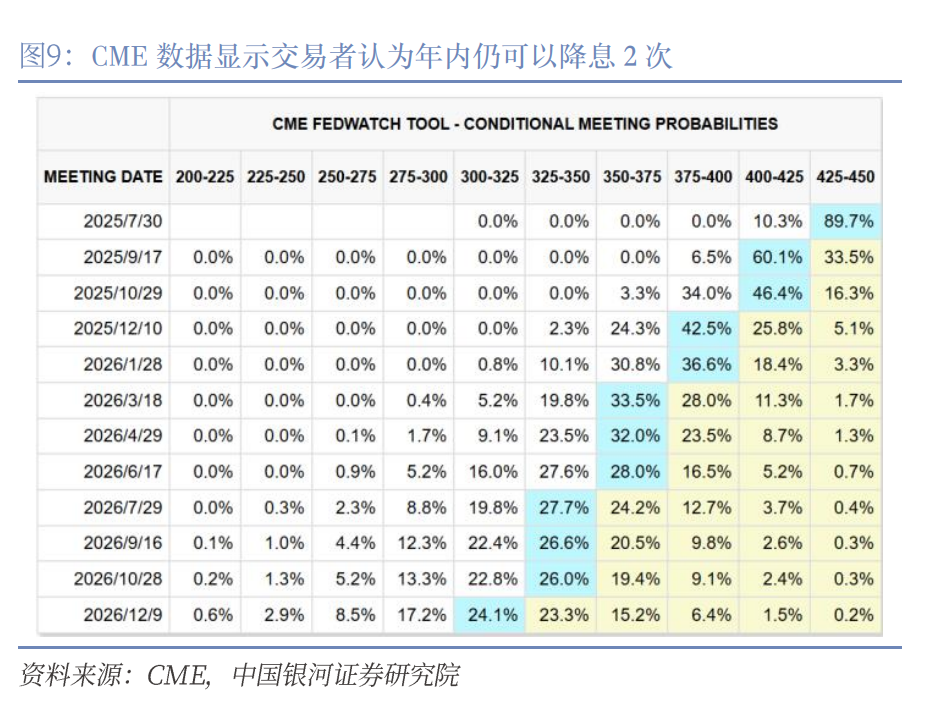 图9：CME 数据显示交易者认为年内仍可以降息 2 次

CME FEDWATCH TOOL - CONDITIONAL MEETING PROBABILITIES

| MEETING DATE | 200-225 | 225-250 | 250-275 | 275-300 | 300-325 | 325-350 | 350-375 | 375-400 | 400-425 | 425-450 |
|---|---|---|---|---|---|---|---|---|---|---|
| 2025/7/30 | | | | | 0.0% | 0.0% | 0.0% | 0.0% | 10.3% | 89.7% |
| 2025/9/17 | 0.0% | 0.0% | 0.0% | 0.0% | 0.0% | 0.0% | 0.0% | 6.5% | 60.1% | 33.5% |
| 2025/10/29 | 0.0% | 0.0% | 0.0% | 0.0% | 0.0% | 0.0% | 3.3% | 34.0% | 46.4% | 16.3% |
| 2025/12/10 | 0.0% | 0.0% | 0.0% | 0.0% | 0.0% | 2.3% | 24.3% | 42.5% | 25.8% | 5.1% |
| 2026/1/28 | 0.0% | 0.0% | 0.0% | 0.0% | 0.8% | 10.1% | 30.8% | 36.6% | 18.4% | 3.3% |
| 2026/3/18 | 0.0% | 0.0% | 0.0% | 0.4% | 5.2% | 19.8% | 33.5% | 28.0% | 11.3% | 1.7% |
| 2026/4/29 | 0.0% | 0.0% | 0.1% | 1.7% | 9.1% | 23.5% | 32.0% | 23.5% | 8.7% | 1.3% |
| 2026/6/17 | 0.0% | 0.0% | 0.9% | 5.2% | 16.0% | 27.6% | 28.0% | 16.5% | 5.2% | 0.7% |
| 2026/7/29 | 0.0% | 0.3% | 2.3% | 8.8% | 19.8% | 27.7% | 24.2% | 12.7% | 3.7% | 0.4% |
| 2026/9/16 | 0.1% | 1.0% | 4.4% | 12.3% | 22.4% | 26.6% | 20.5% | 9.8% | 2.6% | 0.3% |
| 2026/10/28 | 0.2% | 1.3% | 5.2% | 13.3% | 22.8% | 26.0% | 19.4% | 9.1% | 2.4% | 0.3% |
| 2026/12/9 | 0.6% | 2.9% | 8.5% | 17.2% | 24.1% | 23.3% | 15.2% | 6.4% | 1.5% | 0.2% |

资料来源：CME，中国银河证券研究院